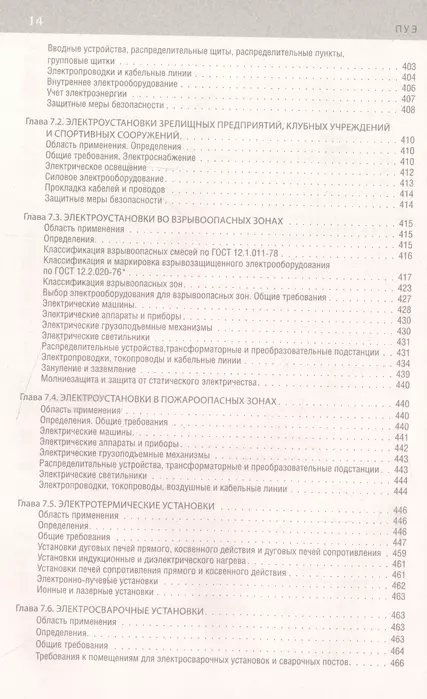 14

ПУЭ

Вводные устройства, распределительные щиты, распределительные пункты, групповые щитки . . . 403
Электропроводки и кабельные линии . . . 404
Внутреннее электрооборудование . . . 406
Учет электроэнергии . . . 407
Защитные меры безопасности . . . 408

Глава 7.2. ЭЛЕКТРОУСТАНОВКИ ЗРЕЛИЩНЫХ ПРЕДПРИЯТИЙ, КЛУБНЫХ УЧРЕЖДЕНИЙ И СПОРТИВНЫХ СООРУЖЕНИЙ . . . 410
Область применения. Определения . . . 410
Общие требования. Электроснабжение . . . 410
Электрическое освещение . . . 412
Силовое электрооборудование . . . 413
Прокладка кабелей и проводов . . . 414
Защитные меры безопасности . . . 414

Глава 7.3. ЭЛЕКТРОУСТАНОВКИ ВО ВЗРЫВООПАСНЫХ ЗОНАХ . . . 415
Область применения . . . 415
Определения . . . 415
Классификация взрывоопасных смесей по ГОСТ 12.1.011-78 . . . 416
Классификация и маркировка взрывозащищенного электрооборудования по ГОСТ 12.2.020-76* . . . 417
Классификация взрывоопасных зон . . . 423
Выбор электрооборудования для взрывоопасных зон. Общие требования . . . 427
Электрические машины . . . 428
Электрические аппараты и приборы . . . 430
Электрические грузоподъемные механизмы . . . 430
Электрические светильники . . . 431
Распределительные устройства,трансформаторные и преобразовательные подстанции . . . 431
Электропроводки, токопроводы и кабельные линии . . . 434
Зануление и заземление . . . 439
Молниезащита и защита от статического электричества . . . 440

Глава 7.4. ЭЛЕКТРОУСТАНОВКИ В ПОЖАРООПАСНЫХ ЗОНАХ . . . 440
Область применения . . . 440
Определения. Общие требования . . . 440
Электрические машины . . . 441
Электрические аппараты и приборы . . . 442
Электрические грузоподъемные механизмы . . . 443
Распределительные устройства, трансформаторные и преобразовательные подстанции . . . 443
Электрические светильники . . . 444
Электропроводки, токопроводы, воздушные и кабельные линии . . . 444

Глава 7.5. ЭЛЕКТРОТЕРМИЧЕСКИЕ УСТАНОВКИ . . . 446
Область применения . . . 446
Определения . . . 446
Общие требования . . . 447
Установки дуговых печей прямого, косвенного действия и дуговых печей сопротивления . . . 459
Установки индукционные и диэлектрического нагрева . . . 461
Установки печей сопротивления прямого и косвенного действия . . . 461
Электронно-лучевые установки . . . 462
Ионные и лазерные установки . . . 463

Глава 7.6. ЭЛЕКТРОСВАРОЧНЫЕ УСТАНОВКИ . . . 463
Область применения . . . 463
Определения . . . 463
Общие требования . . . 464
Требования к помещениям для электросварочных установок и сварочных постов . . . 466